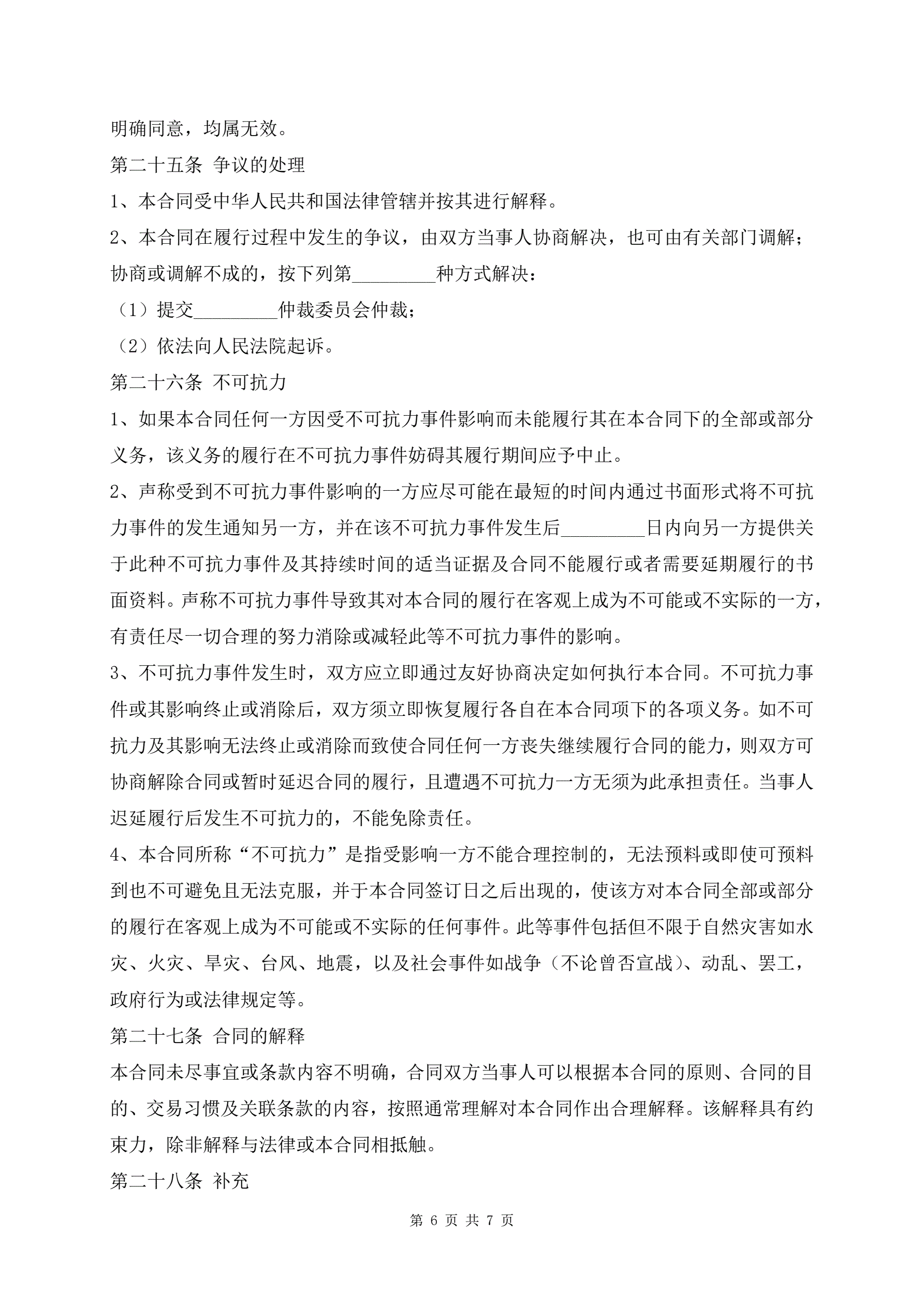 明确同意，均属无效。

第二十五条 争议的处理

1、本合同受中华人民共和国法律管辖并按其进行解释。

2、本合同在履行过程中发生的争议，由双方当事人协商解决，也可由有关部门调解；协商或调解不成的，按下列第_________种方式解决：

（1）提交_________仲裁委员会仲裁；

（2）依法向人民法院起诉。

第二十六条 不可抗力

1、如果本合同任何一方因受不可抗力事件影响而未能履行其在本合同下的全部或部分义务，该义务的履行在不可抗力事件妨碍其履行期间应予中止。

2、声称受到不可抗力事件影响的一方应尽可能在最短的时间内通过书面形式将不可抗力事件的发生通知另一方，并在该不可抗力事件发生后_________日内向另一方提供关于此种不可抗力事件及其持续时间的适当证据及合同不能履行或者需要延期履行的书面资料。声称不可抗力事件导致其对本合同的履行在客观上成为不可能或不实际的一方，有责任尽一切合理的努力消除或减轻此等不可抗力事件的影响。

3、不可抗力事件发生时，双方应立即通过友好协商决定如何执行本合同。不可抗力事件或其影响终止或消除后，双方须立即恢复履行各自在本合同项下的各项义务。如不可抗力及其影响无法终止或消除而致使合同任何一方丧失继续履行合同的能力，则双方可协商解除合同或暂时延迟合同的履行，且遭遇不可抗力一方无须为此承担责任。当事人迟延履行后发生不可抗力的，不能免除责任。

4、本合同所称“不可抗力”是指受影响一方不能合理控制的，无法预料或即使可预料到也不可避免且无法克服，并于本合同签订日之后出现的，使该方对本合同全部或部分的履行在客观上成为不可能或不实际的任何事件。此等事件包括但不限于自然灾害如水灾、火灾、旱灾、台风、地震，以及社会事件如战争（不论曾否宣战）、动乱、罢工，政府行为或法律规定等。

第二十七条 合同的解释

本合同未尽事宜或条款内容不明确，合同双方当事人可以根据本合同的原则、合同的目的、交易习惯及关联条款的内容，按照通常理解对本合同作出合理解释。该解释具有约束力，除非解释与法律或本合同相抵触。

第二十八条 补充

第 6 页 共 7 页